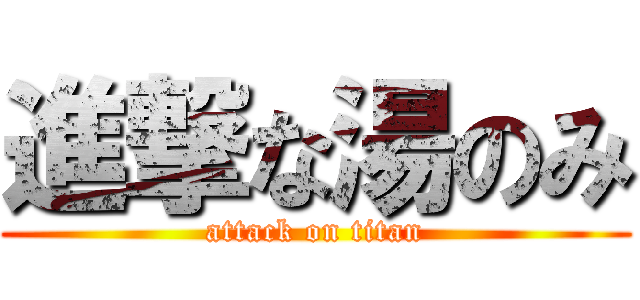 進撃な湯のみ
attack on titan